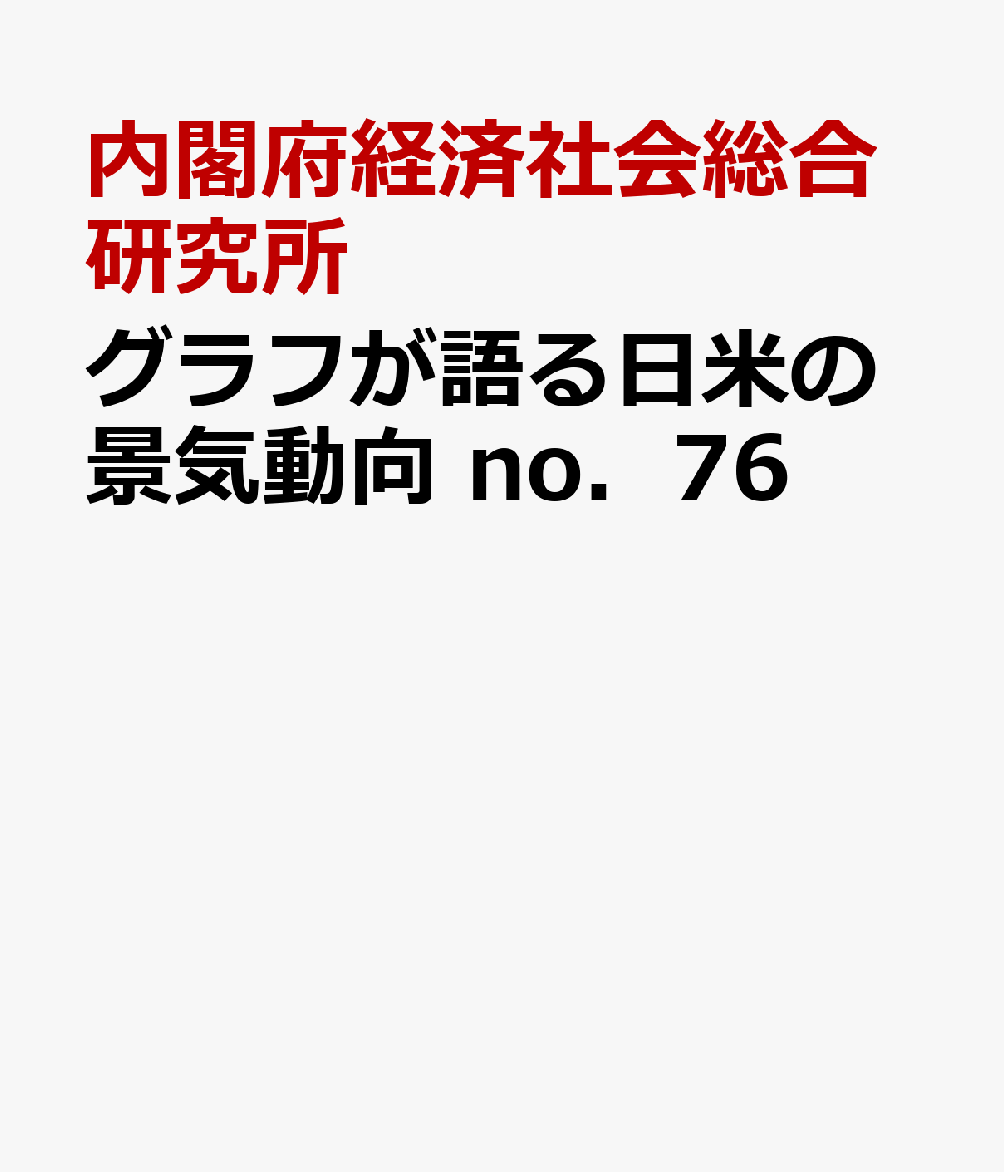 内閣府経済社会総合研究所

グラフが語る日米の景気動向 no．76